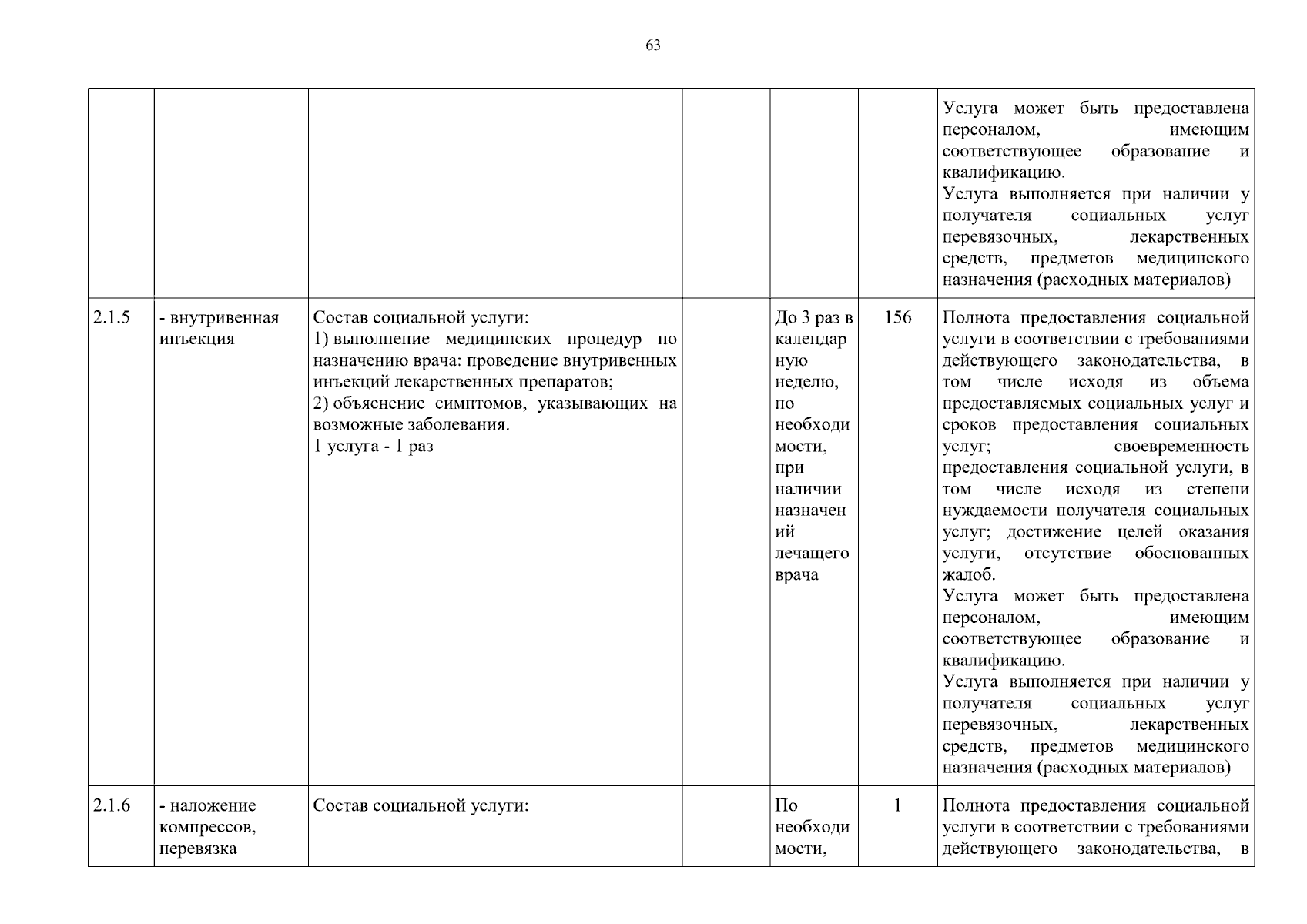 63

| | | | | | | |
|---|---|---|---|---|---|---|
| | | | | | | Услуга может быть предоставлена персоналом, имеющим соответствующее образование и квалификацию. Услуга выполняется при наличии у получателя социальных услуг перевязочных, лекарственных средств, предметов медицинского назначения (расходных материалов) |
| 2.1.5 | - внутривенная инъекция | Состав социальной услуги: 1) выполнение медицинских процедур по назначению врача: проведение внутривенных инъекций лекарственных препаратов; 2) объяснение симптомов, указывающих на возможные заболевания. 1 услуга - 1 раз | | До 3 раз в календарную неделю, по необходимости, при наличии назначений лечащего врача | 156 | Полнота предоставления социальной услуги в соответствии с требованиями действующего законодательства, в том числе исходя из объема предоставляемых социальных услуг и сроков предоставления социальных услуг; своевременность предоставления социальной услуги, в том числе исходя из степени нуждаемости получателя социальных услуг; достижение целей оказания услуги, отсутствие обоснованных жалоб. Услуга может быть предоставлена персоналом, имеющим соответствующее образование и квалификацию. Услуга выполняется при наличии у получателя социальных услуг перевязочных, лекарственных средств, предметов медицинского назначения (расходных материалов) |
| 2.1.6 | - наложение компрессов, перевязка | Состав социальной услуги: | | По необходимости, | 1 | Полнота предоставления социальной услуги в соответствии с требованиями действующего законодательства, в |